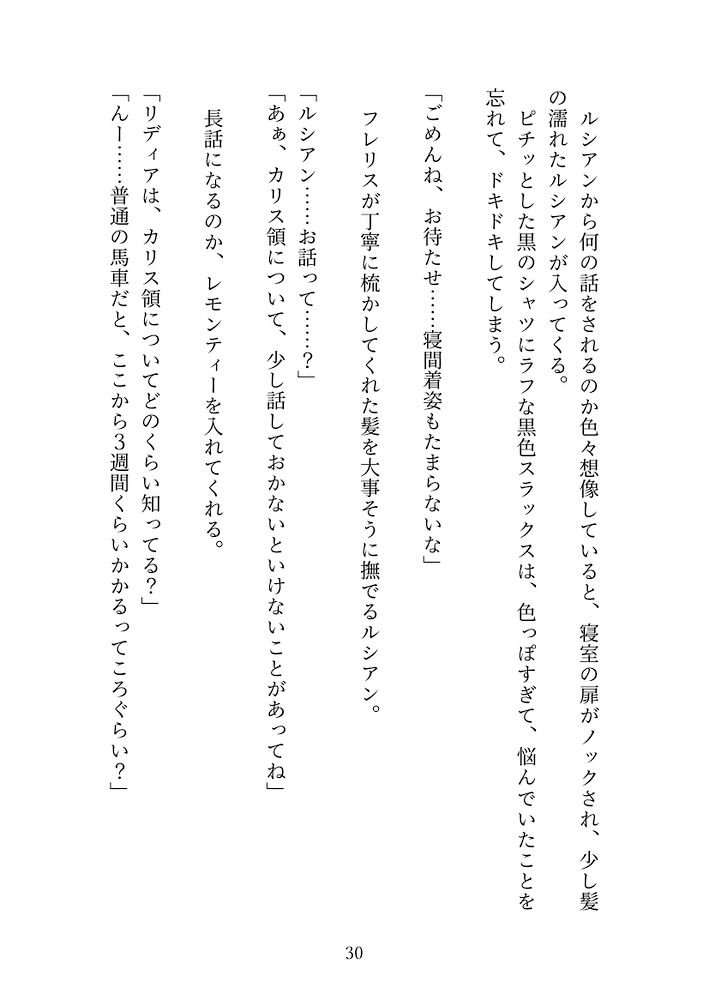 ルシアンから何の話をされるのか色々想像していると、寝室の扉がノックされ、少し髪の濡れたルシアンが入ってくる。

ピチッとした黒のシャツにラフな黒色スラックスは、色っぽすぎて、悩んでいたことを忘れて、ドキドキしてしまう。

「ごめんね、お待たせ……寝間着姿もたまらないな」

フレリスが丁寧に梳かしてくれた髪を大事そうに撫でるルシアン。

「ルシアン……お話って……？」

「あぁ、カリス領について、少し話しておかないといけないことがあってね」

長話になるのか、レモンティーを入れてくれる。

「リディアは、カリス領についてどのくらい知ってる？」

「んー……普通の馬車だと、ここから3週間くらいかかるってころぐらい？」

30